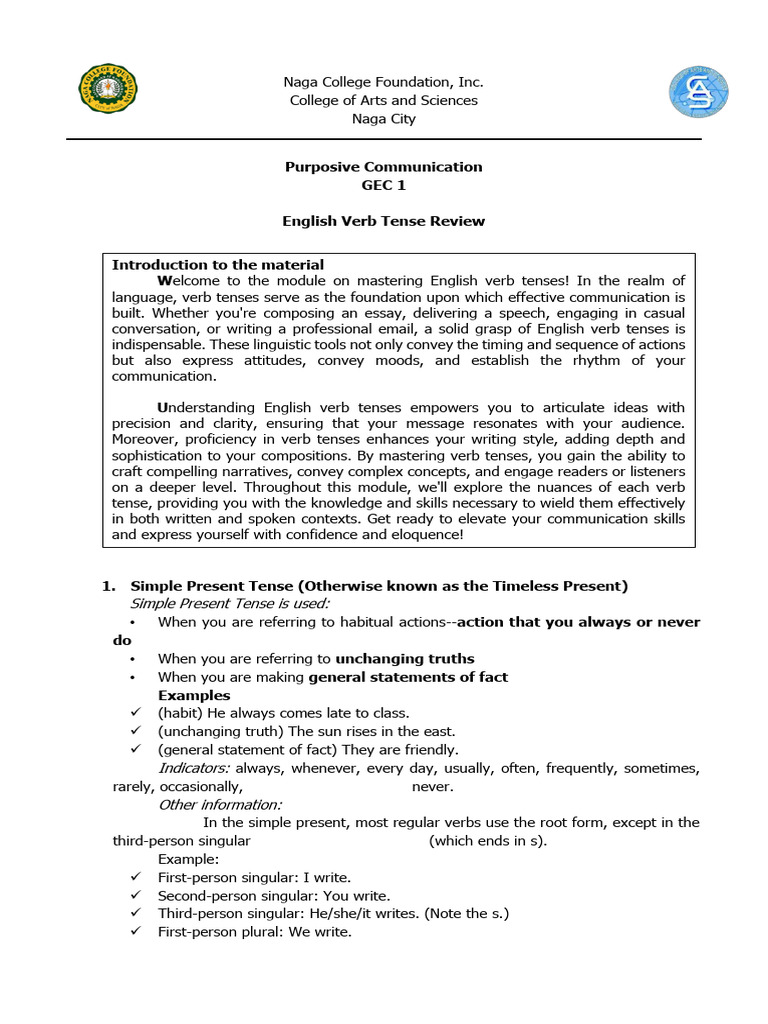 Naga College Foundation, Inc.
College of Arts and Sciences
Naga City

Purposive Communication
GEC 1

English Verb Tense Review

Introduction to the material

Welcome to the module on mastering English verb tenses! In the realm of language, verb tenses serve as the foundation upon which effective communication is built. Whether you're composing an essay, delivering a speech, engaging in casual conversation, or writing a professional email, a solid grasp of English verb tenses is indispensable. These linguistic tools not only convey the timing and sequence of actions but also express attitudes, convey moods, and establish the rhythm of your communication.

Understanding English verb tenses empowers you to articulate ideas with precision and clarity, ensuring that your message resonates with your audience. Moreover, proficiency in verb tenses enhances your writing style, adding depth and sophistication to your compositions. By mastering verb tenses, you gain the ability to craft compelling narratives, convey complex concepts, and engage readers or listeners on a deeper level. Throughout this module, we'll explore the nuances of each verb tense, providing you with the knowledge and skills necessary to wield them effectively in both written and spoken contexts. Get ready to elevate your communication skills and express yourself with confidence and eloquence!

1. Simple Present Tense (Otherwise known as the Timeless Present)
Simple Present Tense is used:
• When you are referring to habitual actions--action that you always or never do
• When you are referring to unchanging truths
• When you are making general statements of fact
Examples
✓ (habit) He always comes late to class.
✓ (unchanging truth) The sun rises in the east.
✓ (general statement of fact) They are friendly.
Indicators: always, whenever, every day, usually, often, frequently, sometimes, rarely, occasionally, never.
Other information:
In the simple present, most regular verbs use the root form, except in the third-person singular (which ends in s).
Example:
✓ First-person singular: I write.
✓ Second-person singular: You write.
✓ Third-person singular: He/she/it writes. (Note the s.)
✓ First-person plural: We write.